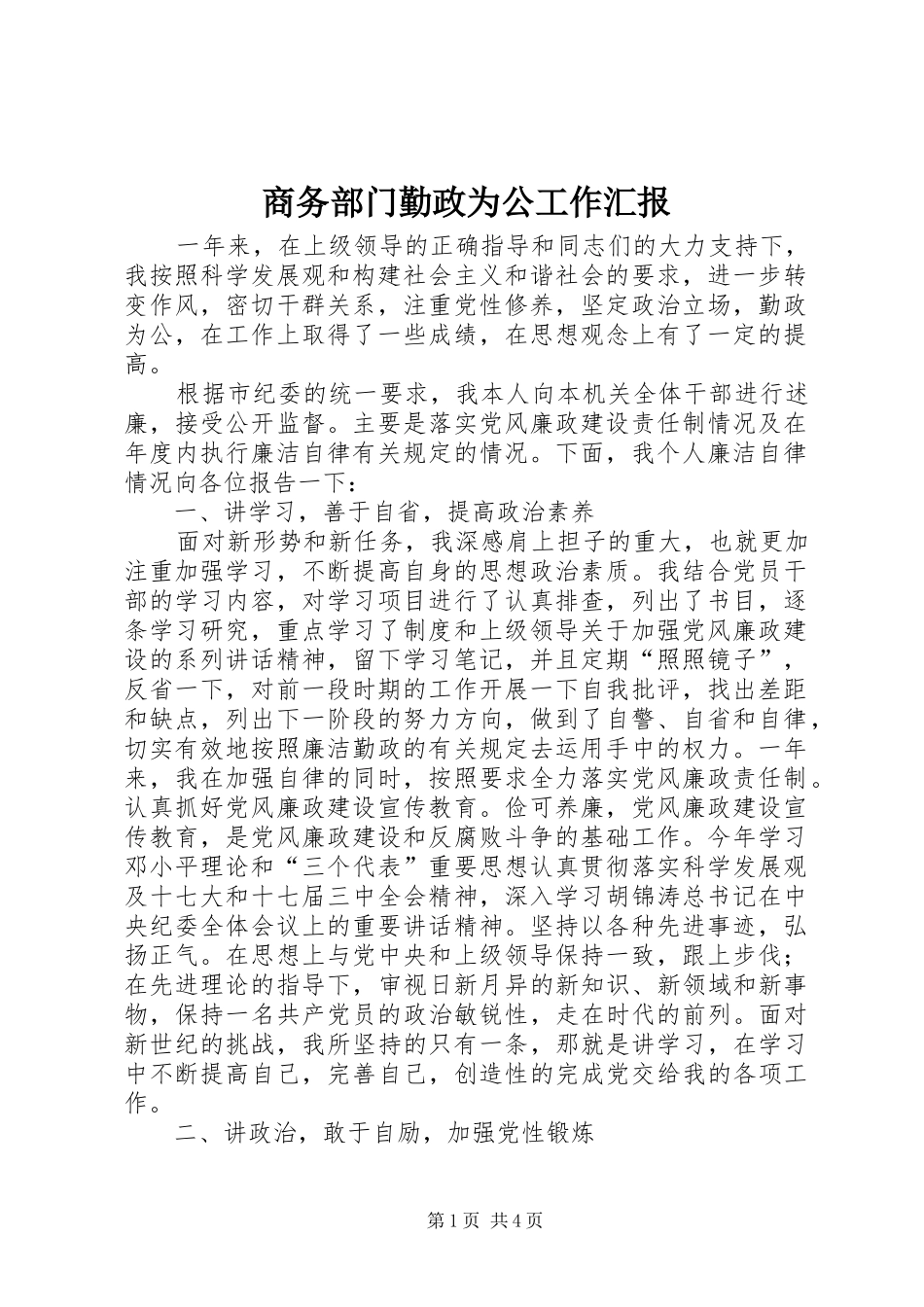 商务部门勤政为公工作汇报

一年来，在上级领导的正确指导和同志们的大力支持下，我按照科学发展观和构建社会主义和谐社会的要求，进一步转变作风，密切干群关系，注重党性修养，坚定政治立场，勤政为公，在工作上取得了一些成绩，在思想观念上有了一定的提高。

根据市纪委的统一要求，我本人向本机关全体干部进行述廉，接受公开监督。主要是落实党风廉政建设责任制情况及在年度内执行廉洁自律有关规定的情况。下面，我个人廉洁自律情况向各位报告一下：

一、讲学习，善于自省，提高政治素养

面对新形势和新任务，我深感肩上担子的重大，也就更加注重加强学习，不断提高自身的思想政治素质。我结合党员干部的学习内容，对学习项目进行了认真排查，列出了书目，逐条学习研究，重点学习了制度和上级领导关于加强党风廉政建设的系列讲话精神，留下学习笔记，并且定期“照照镜子”，反省一下，对前一段时期的工作开展一下自我批评，找出差距和缺点，列出下一阶段的努力方向，做到了自警、自省和自律，切实有效地按照廉洁勤政的有关规定去运用手中的权力。一年来，我在加强自律的同时，按照要求全力落实党风廉政责任制。认真抓好党风廉政建设宣传教育。俭可养廉，党风廉政建设宣传教育，是党风廉政建设和反腐败斗争的基础工作。今年学习邓小平理论和“三个代表”重要思想认真贯彻落实科学发展观及十七大和十七届三中全会精神，深入学习胡锦涛总书记在中央纪委全体会议上的重要讲话精神。坚持以各种先进事迹，弘扬正气。在思想上与党中央和上级领导保持一致，跟上步伐；在先进理论的指导下，审视日新月异的新知识、新领域和新事物，保持一名共产党员的政治敏锐性，走在时代的前列。面对新世纪的挑战，我所坚持的只有一条，那就是讲学习，在学习中不断提高自己，完善自己，创造性的完成党交给我的各项工作。

二、讲政治，敢于自励，加强党性锻炼

第1页 共4页